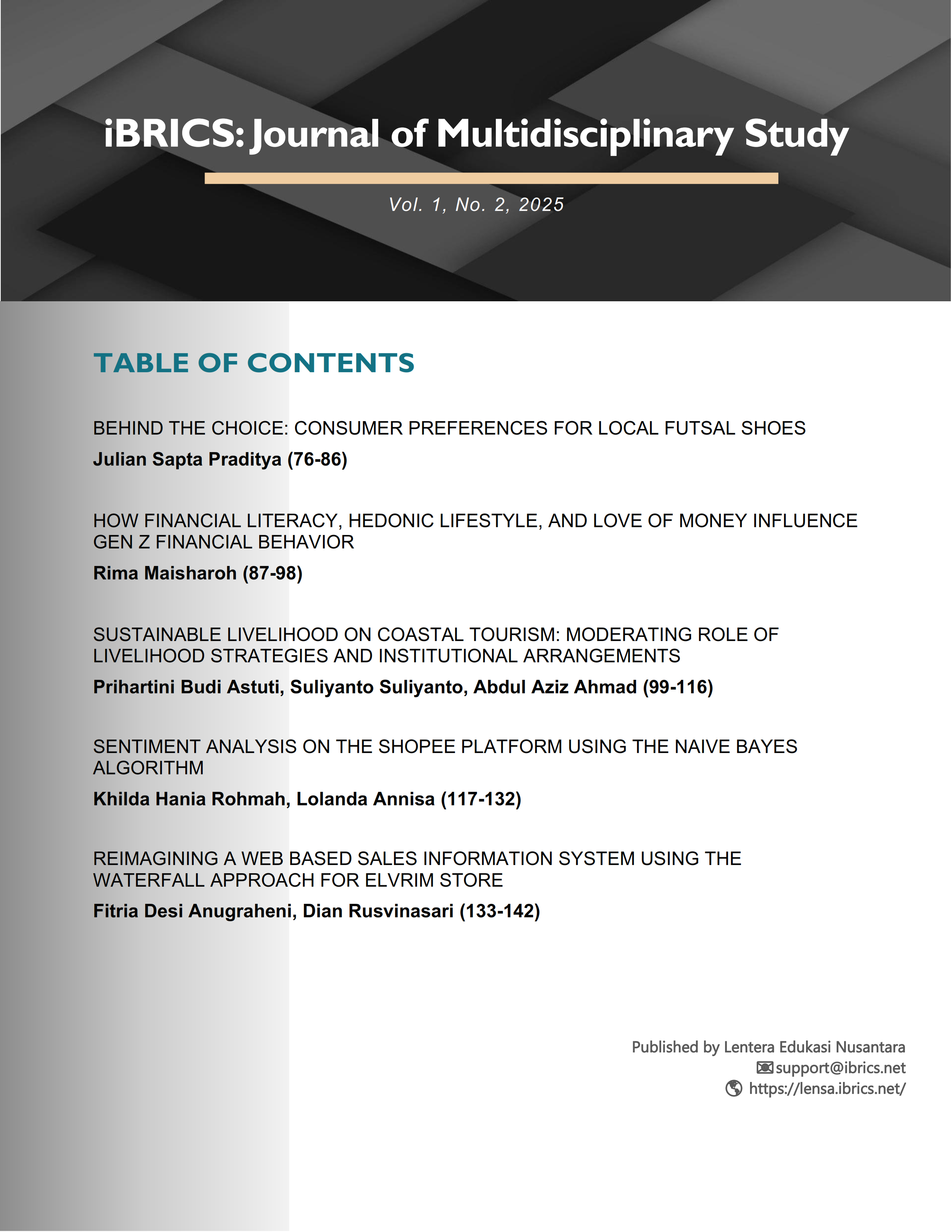 iBRICS: Journal of Multidisciplinary Study

Vol. 1, No. 2, 2025

TABLE OF CONTENTS

BEHIND THE CHOICE: CONSUMER PREFERENCES FOR LOCAL FUTSAL SHOES

Julian Sapta Praditya (76-86)

HOW FINANCIAL LITERACY, HEDONIC LIFESTYLE, AND LOVE OF MONEY INFLUENCE GEN Z FINANCIAL BEHAVIOR

Rima Maisharoh (87-98)

SUSTAINABLE LIVELIHOOD ON COASTAL TOURISM: MODERATING ROLE OF LIVELIHOOD STRATEGIES AND INSTITUTIONAL ARRANGEMENTS

Prihartini Budi Astuti, Suliyanto Suliyanto, Abdul Aziz Ahmad (99-116)

SENTIMENT ANALYSIS ON THE SHOPEE PLATFORM USING THE NAIVE BAYES ALGORITHM

Khilda Hania Rohmah, Lolanda Annisa (117-132)

REIMAGINING A WEB BASED SALES INFORMATION SYSTEM USING THE WATERFALL APPROACH FOR ELVRIM STORE

Fitria Desi Anugraheni, Dian Rusvinasari (133-142)

Published by Lentera Edukasi Nusantara
support@ibrics.net
https://lensa.ibrics.net/